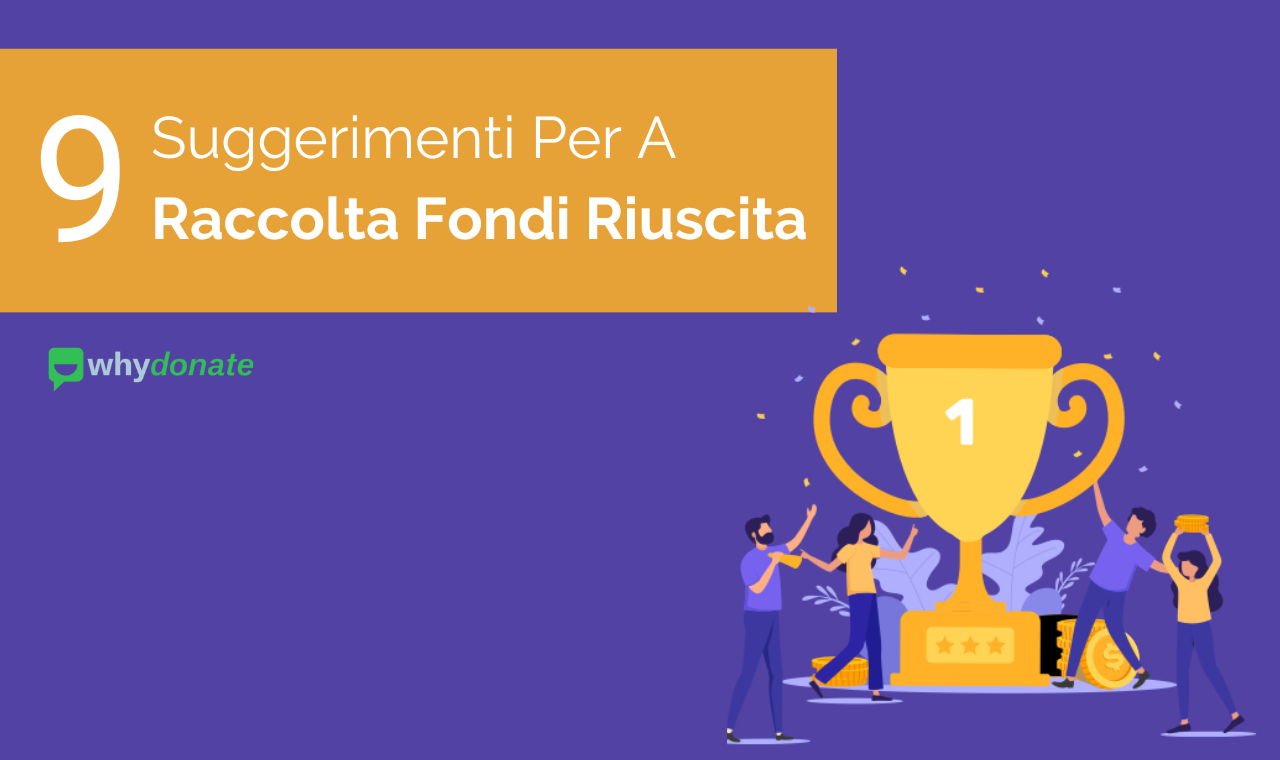 9 Suggerimenti Per A
Raccolta Fondi Riuscita

whydonate

1

$